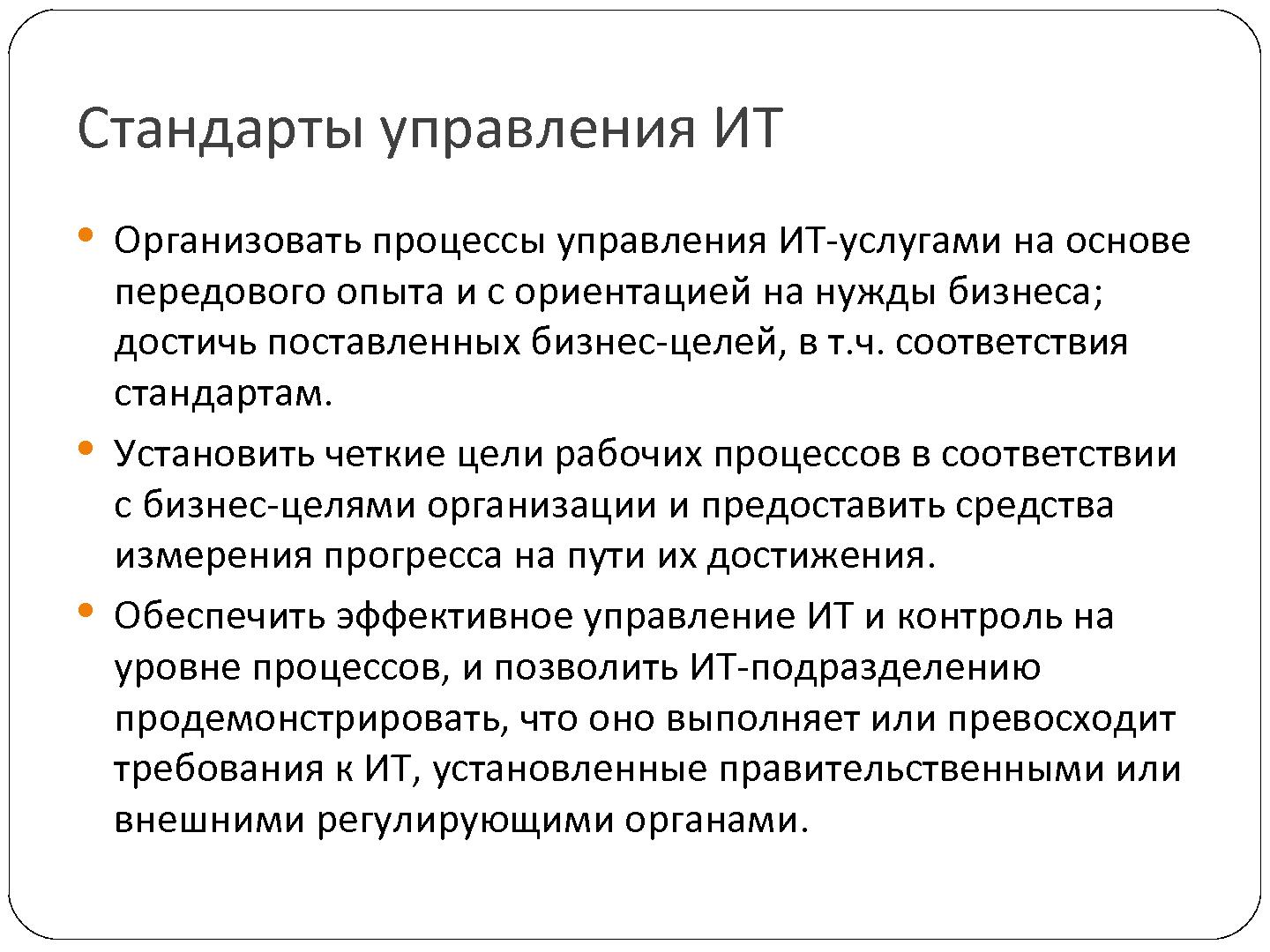 Стандарты управления ИТ

• Организовать процессы управления ИТ-услугами на основе передового опыта и с ориентацией на нужды бизнеса; достичь поставленных бизнес-целей, в т.ч. соответствия стандартам.

• Установить четкие цели рабочих процессов в соответствии с бизнес-целями организации и предоставить средства измерения прогресса на пути их достижения.

• Обеспечить эффективное управление ИТ и контроль на уровне процессов, и позволить ИТ-подразделению продемонстрировать, что оно выполняет или превосходит требования к ИТ, установленные правительственными или внешними регулирующими органами.